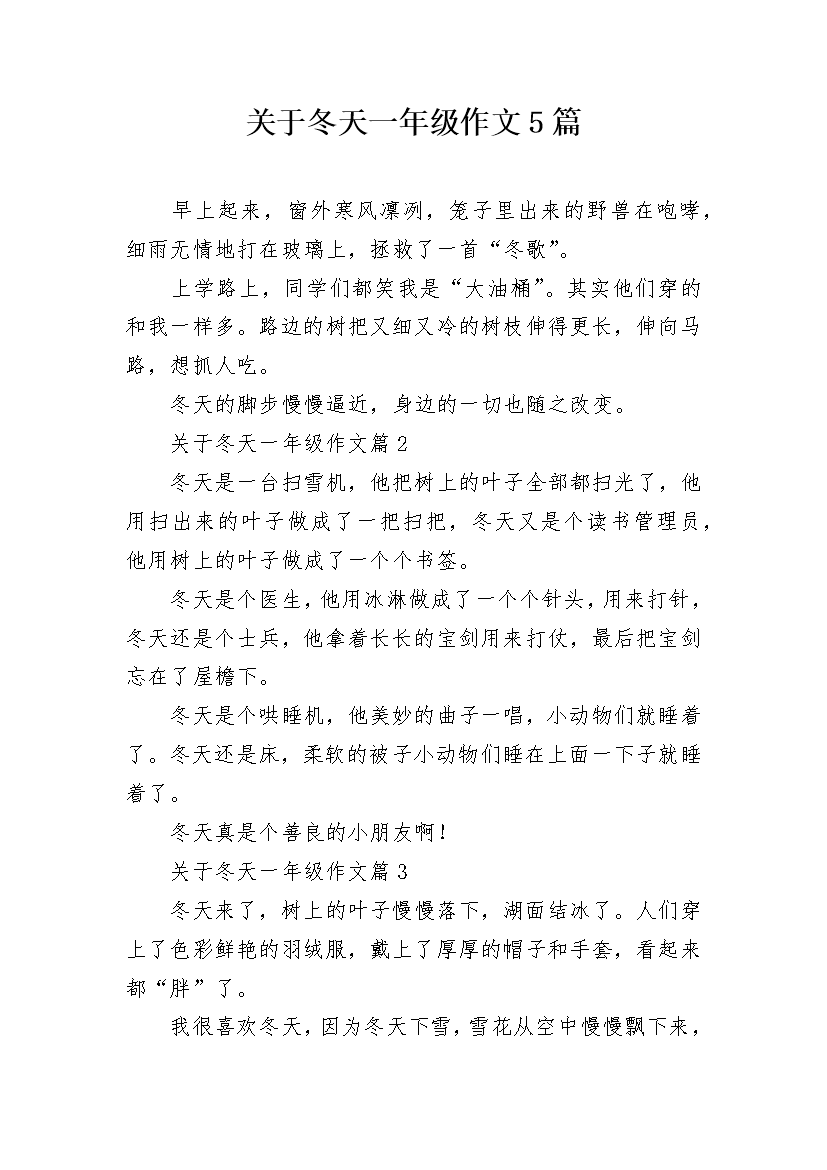 关于冬天一年级作文5篇

早上起来，窗外寒风凛冽，笼子里出来的野兽在咆哮，细雨无情地打在玻璃上，拯救了一首“冬歌”。

上学路上，同学们都笑我是“大油桶”。其实他们穿的和我一样多。路边的树把又细又冷的树枝伸得更长，伸向马路，想抓人吃。

冬天的脚步慢慢逼近，身边的一切也随之改变。

关于冬天一年级作文篇2

冬天是一台扫雪机，他把树上的叶子全部都扫光了，他用扫出来的叶子做成了一把扫把，冬天又是个读书管理员，他用树上的叶子做成了一个个书签。

冬天是个医生，他用冰淋做成了一个个针头，用来打针，冬天还是个士兵，他拿着长长的宝剑用来打仗，最后把宝剑忘在了屋檐下。

冬天是个哄睡机，他美妙的曲子一唱，小动物们就睡着了。冬天还是床，柔软的被子小动物们睡在上面一下子就睡着了。

冬天真是个善良的小朋友啊！

关于冬天一年级作文篇3

冬天来了，树上的叶子慢慢落下，湖面结冰了。人们穿上了色彩鲜艳的羽绒服，戴上了厚厚的帽子和手套，看起来都“胖”了。

我很喜欢冬天，因为冬天下雪，雪花从空中慢慢飘下来，